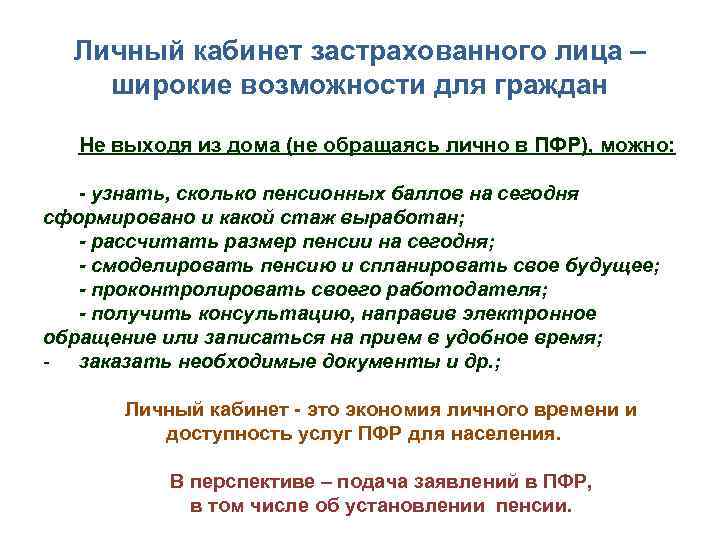 Личный кабинет застрахованного лица – широкие возможности для граждан

Не выходя из дома (не обращаясь лично в ПФР), можно:

- узнать, сколько пенсионных баллов на сегодня сформировано и какой стаж выработан;
- рассчитать размер пенсии на сегодня;
- смоделировать пенсию и спланировать свое будущее;
- проконтролировать своего работодателя;
- получить консультацию, направив электронное обращение или записаться на прием в удобное время;
- заказать необходимые документы и др.;

Личный кабинет - это экономия личного времени и доступность услуг ПФР для населения.

В перспективе – подача заявлений в ПФР, в том числе об установлении пенсии.